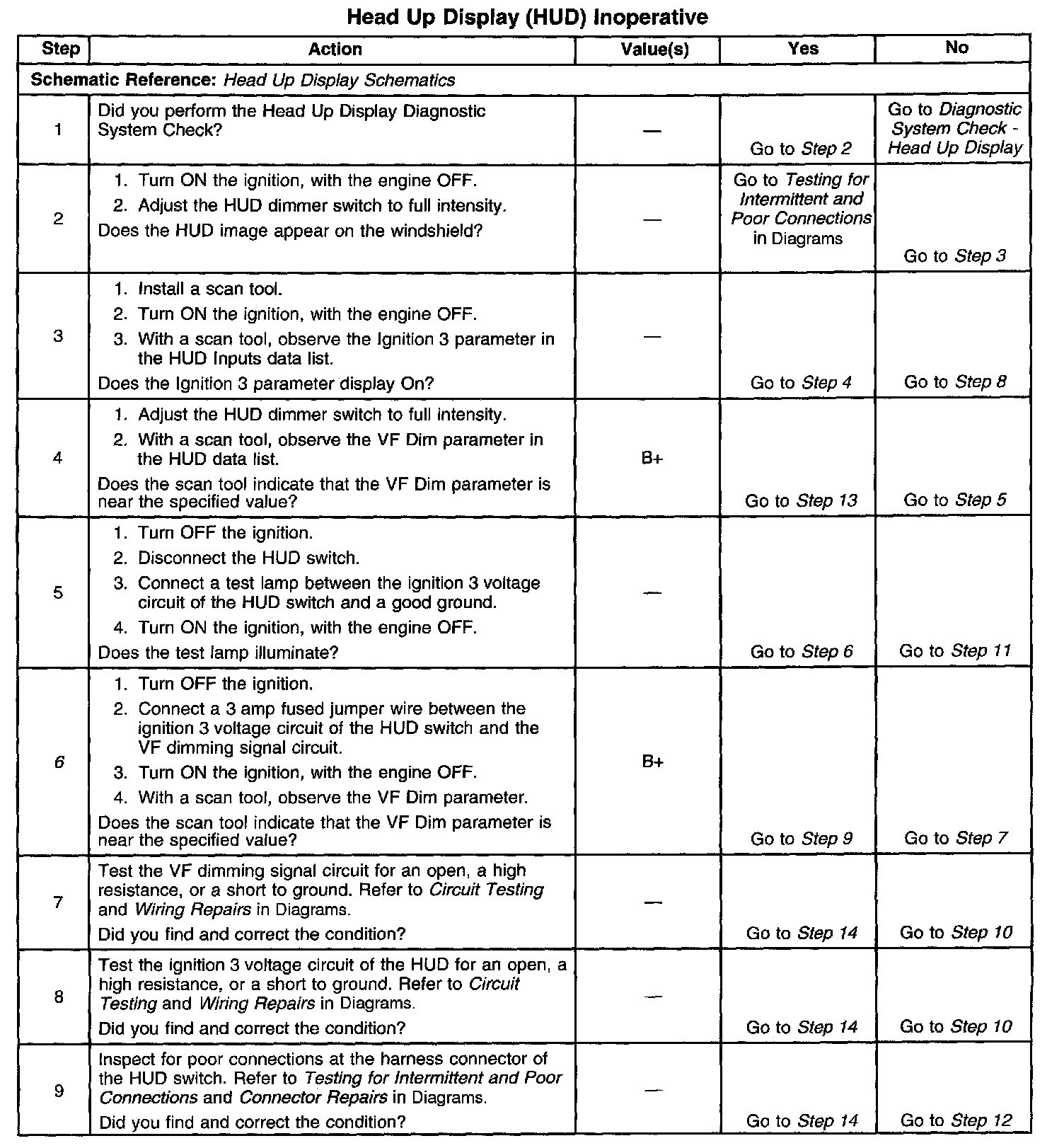 Head Up Display (HUD) Inoperative

| Step | Action | Value(s) | Yes | No |
|---|---|---|---|---|
| Schematic Reference: Head Up Display Schematics | | | | |
| 1 | Did you perform the Head Up Display Diagnostic System Check? | — | Go to Step 2 | Go to Diagnostic System Check - Head Up Display |
| 2 | 1. Turn ON the ignition, with the engine OFF. 2. Adjust the HUD dimmer switch to full intensity. Does the HUD image appear on the windshield? | — | Go to Testing for Intermittent and Poor Connections in Diagrams | Go to Step 3 |
| 3 | 1. Install a scan tool. 2. Turn ON the ignition, with the engine OFF. 3. With a scan tool, observe the Ignition 3 parameter in the HUD Inputs data list. Does the Ignition 3 parameter display On? | — | Go to Step 4 | Go to Step 8 |
| 4 | 1. Adjust the HUD dimmer switch to full intensity. 2. With a scan tool, observe the VF Dim parameter in the HUD data list. Does the scan tool indicate that the VF Dim parameter is near the specified value? | B+ | Go to Step 13 | Go to Step 5 |
| 5 | 1. Turn OFF the ignition. 2. Disconnect the HUD switch. 3. Connect a test lamp between the ignition 3 voltage circuit of the HUD switch and a good ground. 4. Turn ON the ignition, with the engine OFF. Does the test lamp illuminate? | — | Go to Step 6 | Go to Step 11 |
| 6 | 1. Turn OFF the ignition. 2. Connect a 3 amp fused jumper wire between the ignition 3 voltage circuit of the HUD switch and the VF dimming signal circuit. 3. Turn ON the ignition, with the engine OFF. 4. With a scan tool, observe the VF Dim parameter. Does the scan tool indicate that the VF Dim parameter is near the specified value? | B+ | Go to Step 9 | Go to Step 7 |
| 7 | Test the VF dimming signal circuit for an open, a high resistance, or a short to ground. Refer to Circuit Testing and Wiring Repairs in Diagrams. Did you find and correct the condition? | — | Go to Step 14 | Go to Step 10 |
| 8 | Test the ignition 3 voltage circuit of the HUD for an open, a high resistance, or a short to ground. Refer to Circuit Testing and Wiring Repairs in Diagrams. Did you find and correct the condition? | — | Go to Step 14 | Go to Step 10 |
| 9 | Inspect for poor connections at the harness connector of the HUD switch. Refer to Testing for Intermittent and Poor Connections and Connector Repairs in Diagrams. Did you find and correct the condition? | — | Go to Step 14 | Go to Step 12 |